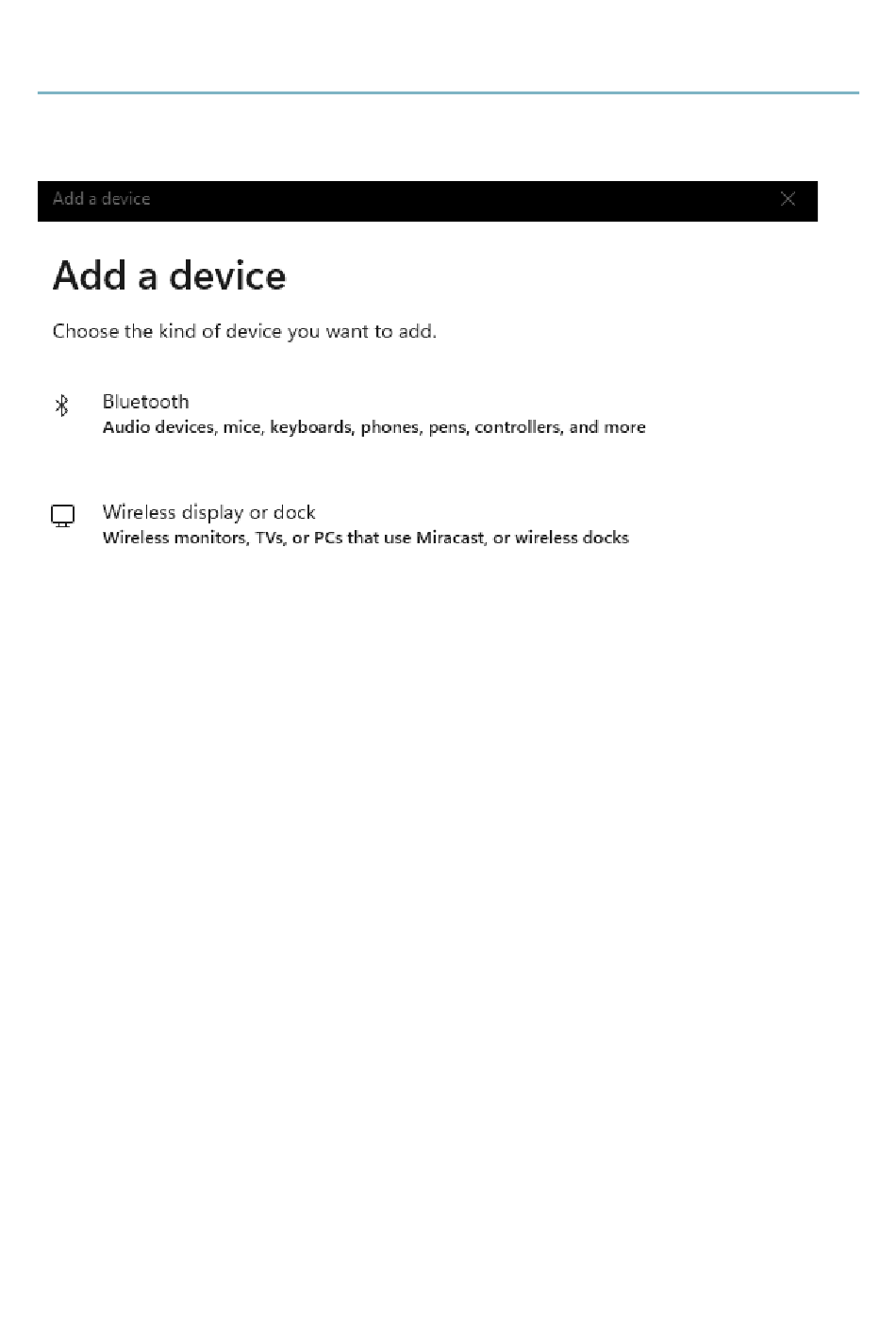 Add a device

Add a device

Choose the kind of device you want to add.

Bluetooth
Audio devices, mice, keyboards, phones, pens, controllers, and more

Wireless display or dock
Wireless monitors, TVs, or PCs that use Miracast, or wireless docks